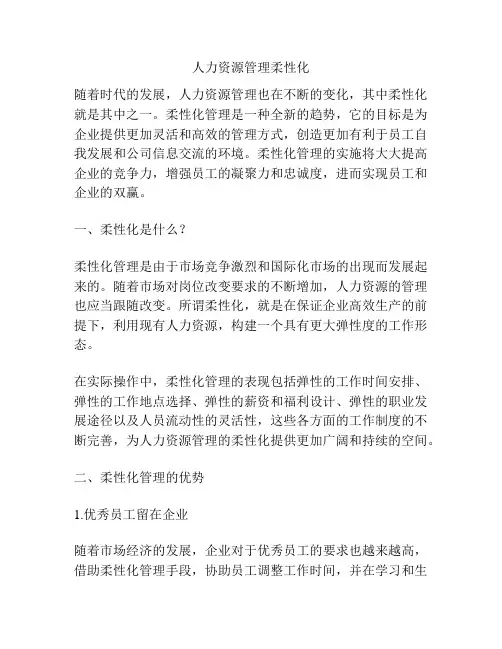 人力资源管理柔性化

随着时代的发展，人力资源管理也在不断的变化，其中柔性化就是其中之一。柔性化管理是一种全新的趋势，它的目标是为企业提供更加灵活和高效的管理方式，创造更加有利于员工自我发展和公司信息交流的环境。柔性化管理的实施将大大提高企业的竞争力，增强员工的凝聚力和忠诚度，进而实现员工和企业的双赢。

一、柔性化是什么？

柔性化管理是由于市场竞争激烈和国际化市场的出现而发展起来的。随着市场对岗位改变要求的不断增加，人力资源的管理也应当跟随改变。所谓柔性化，就是在保证企业高效生产的前提下，利用现有人力资源，构建一个具有更大弹性度的工作形态。

在实际操作中，柔性化管理的表现包括弹性的工作时间安排、弹性的工作地点选择、弹性的薪资和福利设计、弹性的职业发展途径以及人员流动性的灵活性，这些各方面的工作制度的不断完善，为人力资源管理的柔性化提供更加广阔和持续的空间。

二、柔性化管理的优势

1.优秀员工留在企业

随着市场经济的发展，企业对于优秀员工的要求也越来越高，借助柔性化管理手段，协助员工调整工作时间，并在学习和生